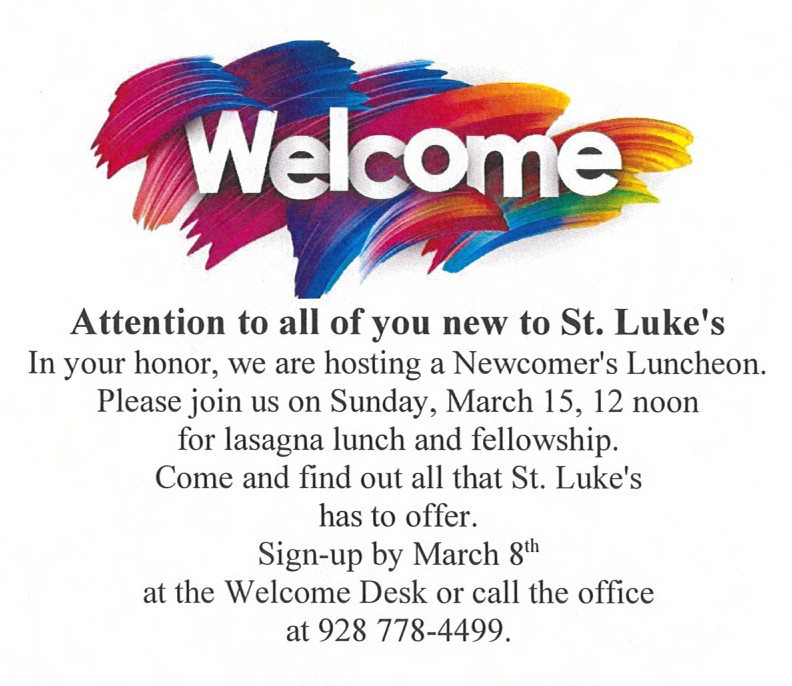 Welcome

Attention to all of you new to St. Luke's

In your honor, we are hosting a Newcomer's Luncheon.
Please join us on Sunday, March 15, 12 noon
for lasagna lunch and fellowship.
Come and find out all that St. Luke's
has to offer.
Sign-up by March 8th
at the Welcome Desk or call the office
at 928 778-4499.